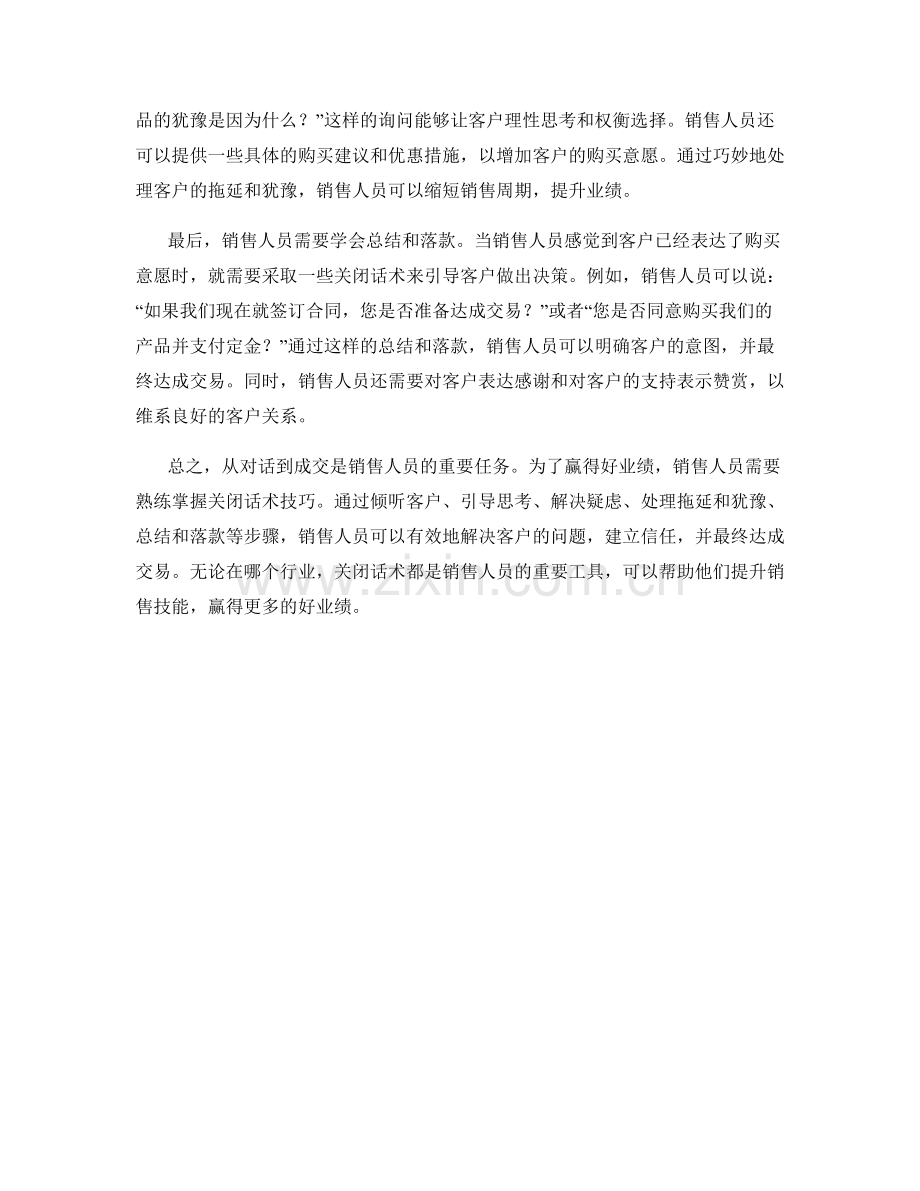 品的犹豫是因为什么？”这样的询问能够让客户理性思考和权衡选择。销售人员还可以提供一些具体的购买建议和优惠措施，以增加客户的购买意愿。通过巧妙地处理客户的拖延和犹豫，销售人员可以缩短销售周期，提升业绩。

最后，销售人员需要学会总结和落款。当销售人员感觉到客户已经表达了购买意愿时，就需要采取一些关闭话术来引导客户做出决策。例如，销售人员可以说：“如果我们现在就签订合同，您是否准备达成交易？”或者“您是否同意购买我们的产品并支付定金？”通过这样的总结和落款，销售人员可以明确客户的意图，并最终达成交易。同时，销售人员还需要对客户表达感谢和对客户的支持表示赞赏，以维系良好的客户关系。

总之，从对话到成交是销售人员的重要任务。为了赢得好业绩，销售人员需要熟练掌握关闭话术技巧。通过倾听客户、引导思考、解决疑虑、处理拖延和犹豫、总结和落款等步骤，销售人员可以有效地解决客户的问题，建立信任，并最终达成交易。无论在哪个行业，关闭话术都是销售人员的重要工具，可以帮助他们提升销售技能，赢得更多的好业绩。

www.zixin.com.cn